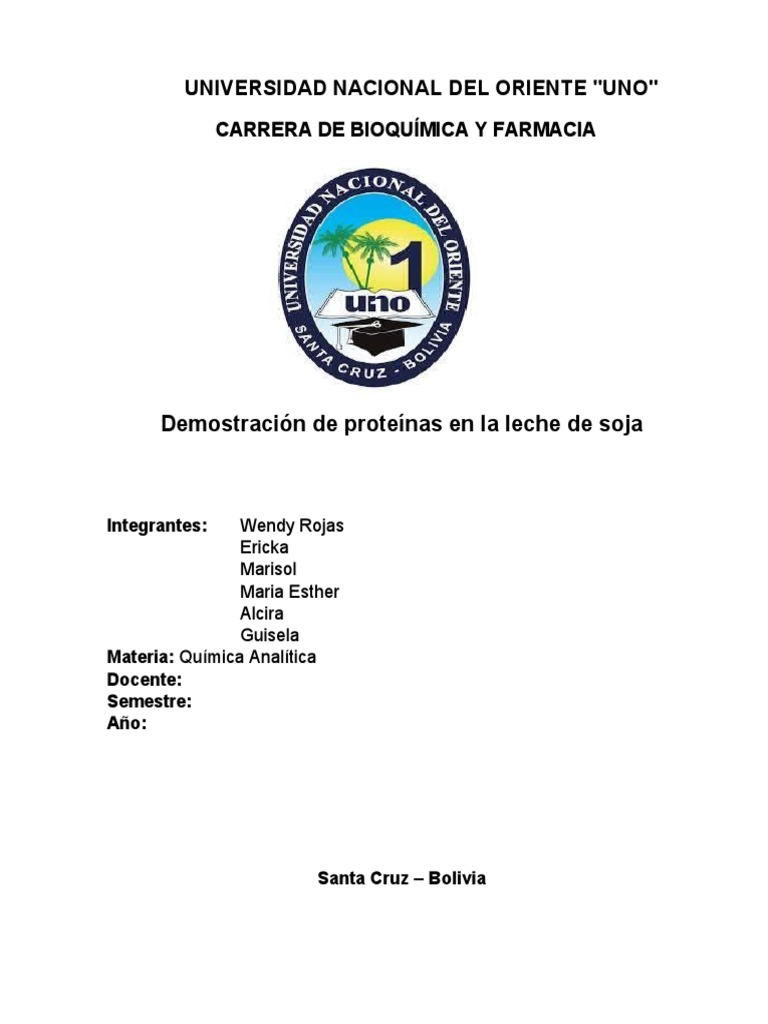 UNIVERSIDAD NACIONAL DEL ORIENTE "UNO"

CARRERA DE BIOQUÍMICA Y FARMACIA

UNIVERSIDAD NACIONAL DEL ORIENTE
1
uno
SANTA CRUZ - BOLIVIA

Demostración de proteínas en la leche de soja

Integrantes: Wendy Rojas
Ericka
Marisol
Maria Esther
Alcira
Guisela
Materia: Química Analítica
Docente:
Semestre:
Año:

Santa Cruz – Bolivia